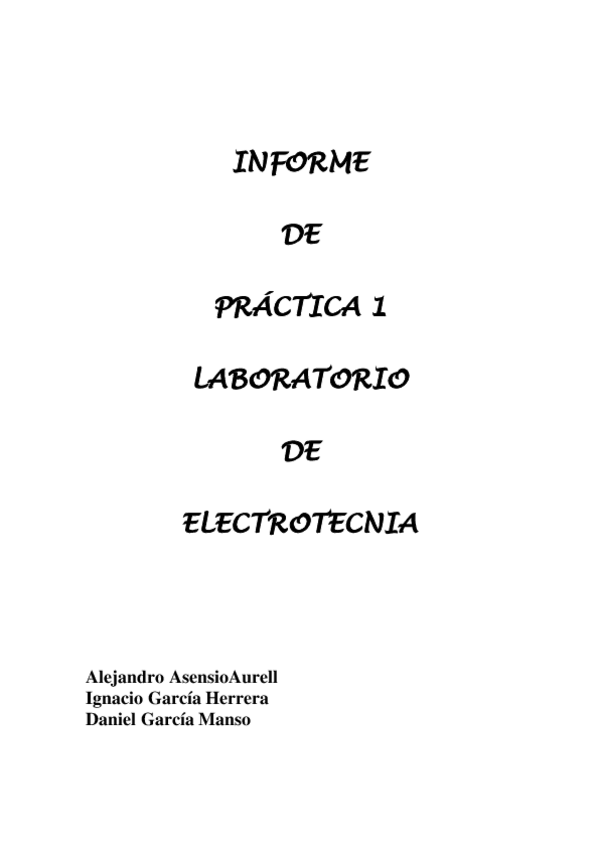 INFORME

DE

PRÁCTICA 1

LABORATORIO

DE

ELECTROTECNIA

Alejandro AsensioAurell
Ignacio García Herrera
Daniel García Manso